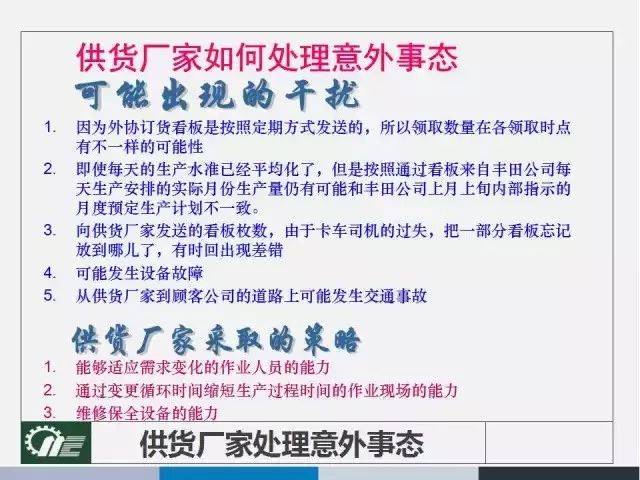 供货厂家如何处理意外事态

可能出现的干扰

1. 因为外协订货看板是按照定期方式发送的，所以领取数量在各领取时点有不一样的可能性
2. 即使每天的生产水准已经平均化了，但是按照通过看板来自丰田公司每天生产安排的实际月份生产量仍有可能和丰田公司上月上旬内部指示的月度预定生产计划不一致。
3. 向供货厂家发送的看板枚数，由于卡车司机的过失，把一部分看板忘记放到哪儿了，有时回出现差错
4. 可能发生设备故障
5. 从供货厂家到顾客公司的道路上可能发生交通事故

供货厂家采取的策略

1. 能够适应需求变化的作业人员的能力
2. 通过变更循环时间缩短生产过程时间的作业现场的能力
3. 维修保全设备的能力

供货厂家处理意外事态